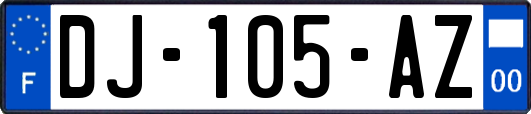 F
DJ-105-AZ
00